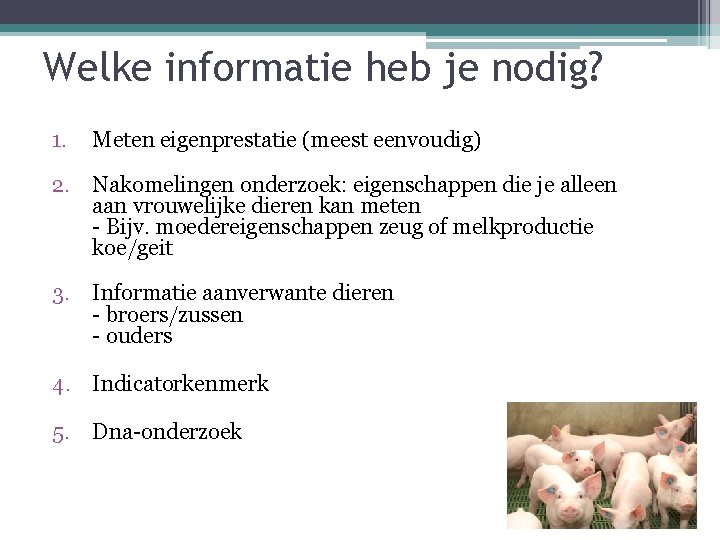 Welke informatie heb je nodig?

1. Meten eigenprestatie (meest eenvoudig)

2. Nakomelingen onderzoek: eigenschappen die je alleen aan vrouwelijke dieren kan meten
- Bijv. moedereigenschappen zeug of melkproductie koe/geit

3. Informatie aanverwante dieren
- broers/zussen
- ouders

4. Indicatorkenmerk

5. Dna-onderzoek